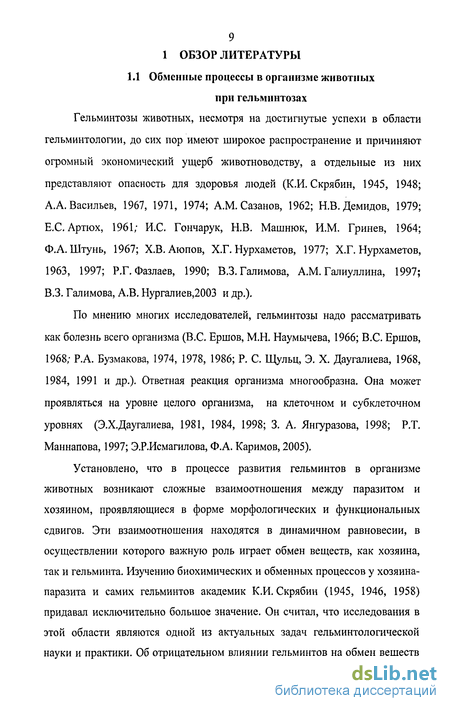 9

1 ОБЗОР ЛИТЕРАТУРЫ

1.1 Обменные процессы в организме животных при гельминтозах

Гельминтозы животных, несмотря на достигнутые успехи в области гельминтологии, до сих пор имеют широкое распространение и причиняют огромный экономический ущерб животноводству, а отдельные из них представляют опасность для здоровья людей (К.И. Скрябин, 1945, 1948; А.А. Васильев, 1967, 1971, 1974; А.М. Сазанов, 1962; Н.В. Демидов, 1979; Е.С. Артюх, 1961; И.С. Гончарук, Н.В. Машнюк, И.М. Гринев, 1964; Ф.А. Штунь, 1967; Х.В. Аюпов, Х.Г. Нурхаметов, 1977; Х.Г. Нурхаметов, 1963, 1997; Р.Г. Фазлаев, 1990; В.З. Галимова, А.М. Галиуллина, 1997; В.З. Галимова, А.В. Нургалиев,2003 и др.).

По мнению многих исследователей, гельминтозы надо рассматривать как болезнь всего организма (В.С. Ершов, М.Н. Наумычева, 1966; В.С. Ершов, 1968; Р.А. Бузмакова, 1974, 1978, 1986; Р. С. Щульц, Э. Х. Даугалиева, 1968, 1984, 1991 и др.). Ответная реакция организма многообразна. Она может проявляться на уровне целого организма, на клеточном и субклеточном уровнях (Э.Х.Даугалиева, 1981, 1984, 1998; З. А. Янгуразова, 1998; Р.Т. Маннапова, 1997; Э.Р.Исмагилова, Ф.А. Каримов, 2005).

Установлено, что в процессе развития гельминтов в организме животных возникают сложные взаимоотношения между паразитом и хозяином, проявляющиеся в форме морфологических и функциональных сдвигов. Эти взаимоотношения находятся в динамичном равновесии, в осуществлении которого важную роль играет обмен веществ, как хозяина, так и гельминта. Изучению биохимических и обменных процессов у хозяина-паразита и самих гельминтов академик К.И. Скрябин (1945, 1946, 1958) придавал исключительно большое значение. Он считал, что исследования в этой области являются одной из актуальных задач гельминтологической науки и практики. Об отрицательном влиянии гельминтов на обмен веществ

dsLib.net
библиотека диссертаций